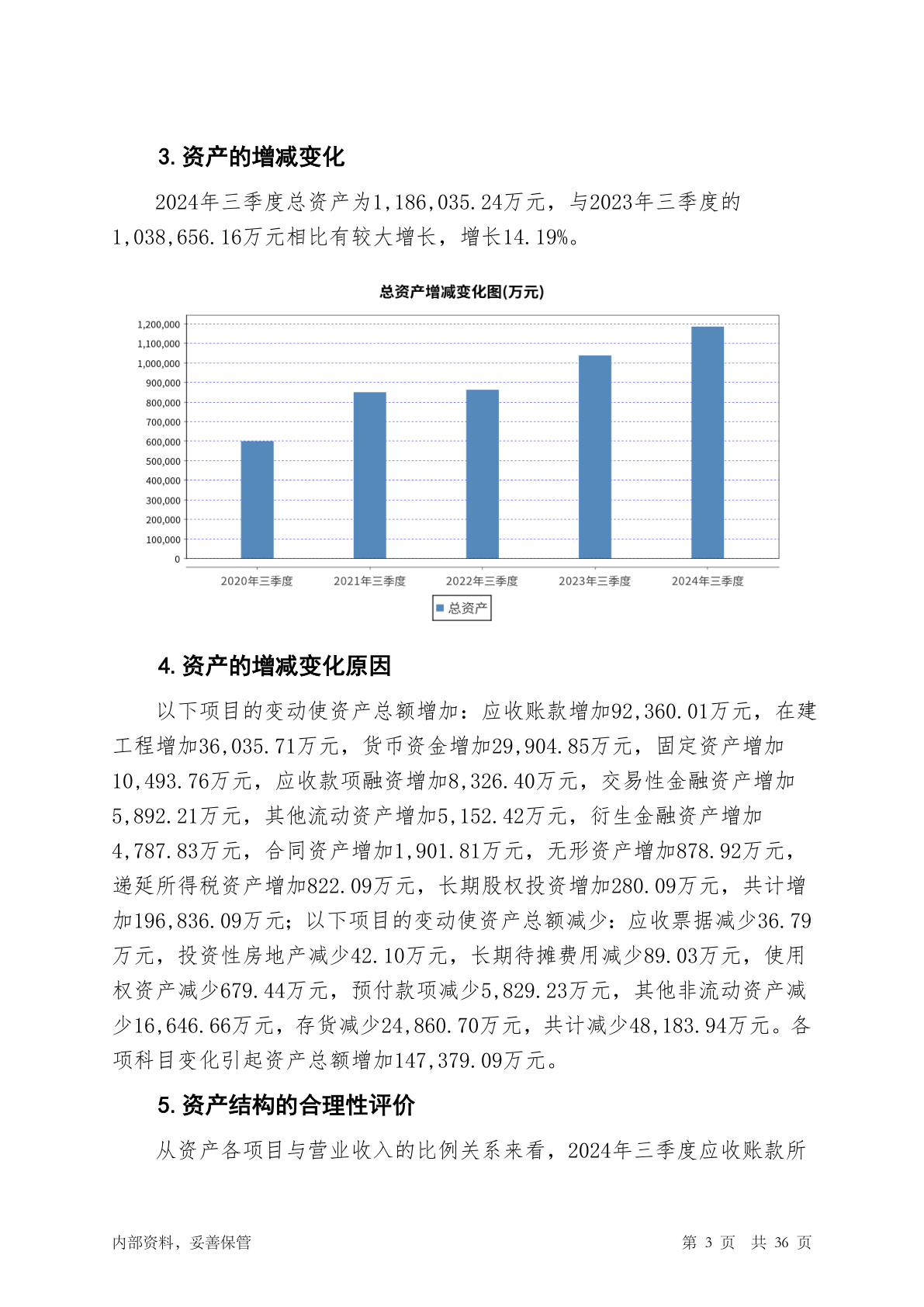 3. 资产的增减变化

2024年三季度总资产为1,186,035.24万元，与2023年三季度的1,038,656.16万元相比有较大增长，增长14.19%。

总资产增减变化图(万元)

1,200,000
1,100,000
1,000,000
900,000
800,000
700,000
600,000
500,000
400,000
300,000
200,000
100,000
0

2020年三季度 2021年三季度 2022年三季度 2023年三季度 2024年三季度

总资产

4. 资产的增减变化原因

以下项目的变动使资产总额增加：应收账款增加92,360.01万元，在建工程增加36,035.71万元，货币资金增加29,904.85万元，固定资产增加10,493.76万元，应收款项融资增加8,326.40万元，交易性金融资产增加5,892.21万元，其他流动资产增加5,152.42万元，衍生金融资产增加4,787.83万元，合同资产增加1,901.81万元，无形资产增加878.92万元，递延所得税资产增加822.09万元，长期股权投资增加280.09万元，共计增加196,836.09万元；以下项目的变动使资产总额减少：应收票据减少36.79万元，投资性房地产减少42.10万元，长期待摊费用减少89.03万元，使用权资产减少679.44万元，预付款项减少5,829.23万元，其他非流动资产减少16,646.66万元，存货减少24,860.70万元，共计减少48,183.94万元。各项科目变化引起资产总额增加147,379.09万元。

5. 资产结构的合理性评价

从资产各项目与营业收入的比例关系来看，2024年三季度应收账款所

内部资料，妥善保管 第 3 页 共 36 页